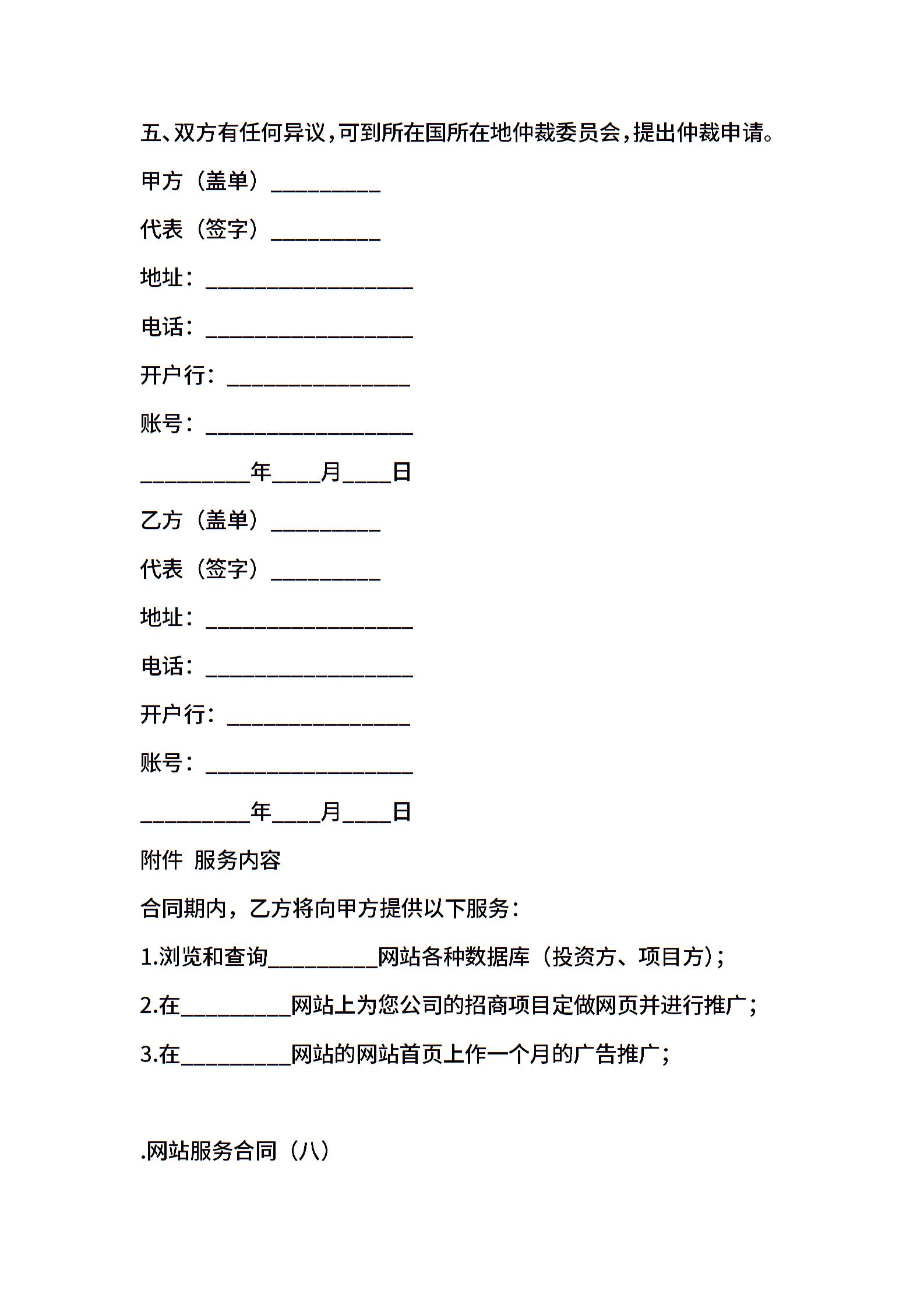 五、双方有任何异议，可到所在国所在地仲裁委员会，提出仲裁申请。

甲方（盖单）__________

代表（签字）__________

地址：___________________

电话：___________________

开户行：_________________

账号：___________________

__________年____月____日

乙方（盖单）__________

代表（签字）__________

地址：___________________

电话：___________________

开户行：_________________

账号：___________________

__________年____月____日

附件 服务内容

合同期内，乙方将向甲方提供以下服务：

1.浏览和查询__________网站各种数据库（投资方、项目方）；

2.在__________网站上为您公司的招商项目定做网页并进行推广；

3.在__________网站的网站首页上作一个月的广告推广；

.网站服务合同（八）